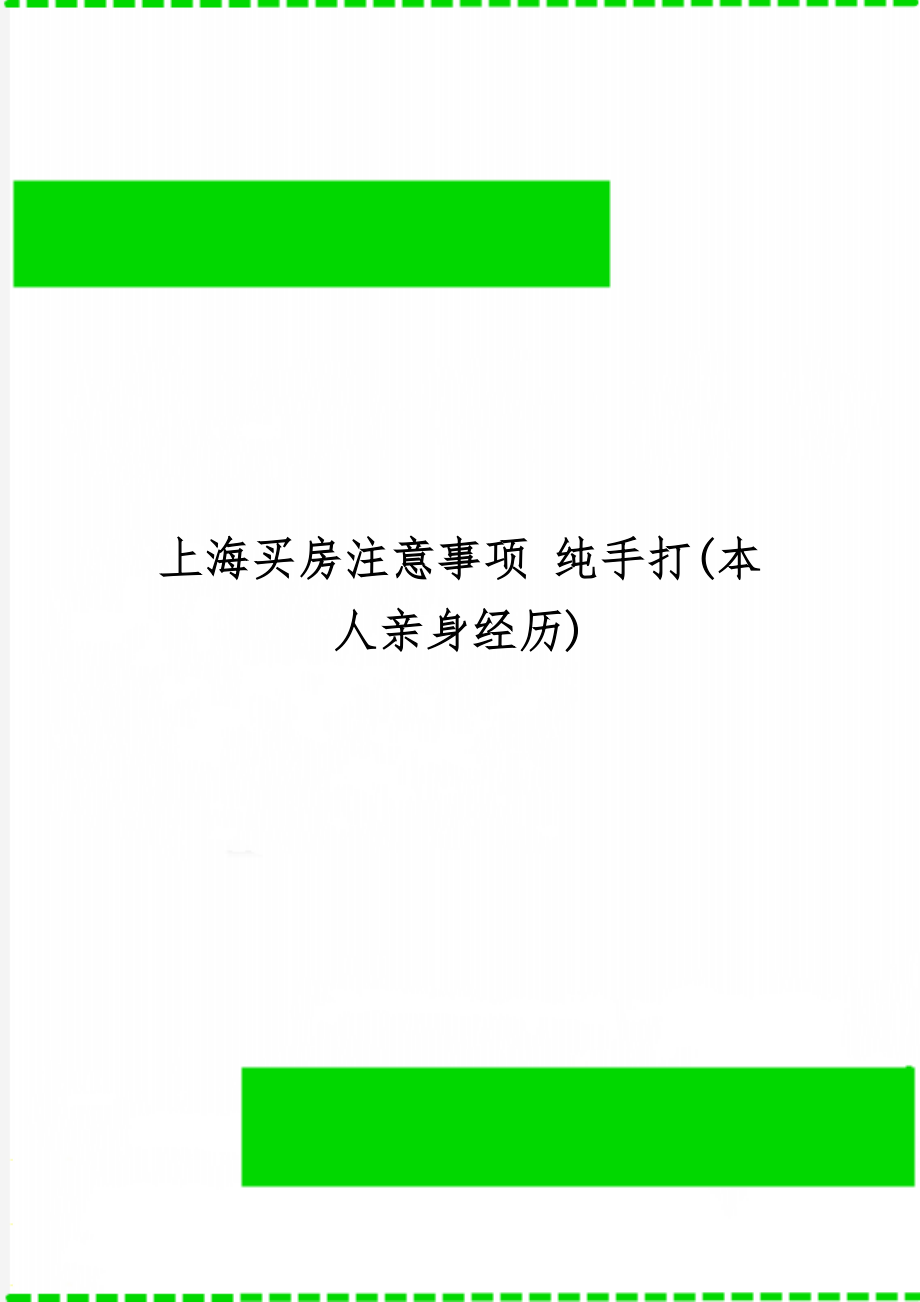 上海买房注意事项 纯手打(本人亲身经历)